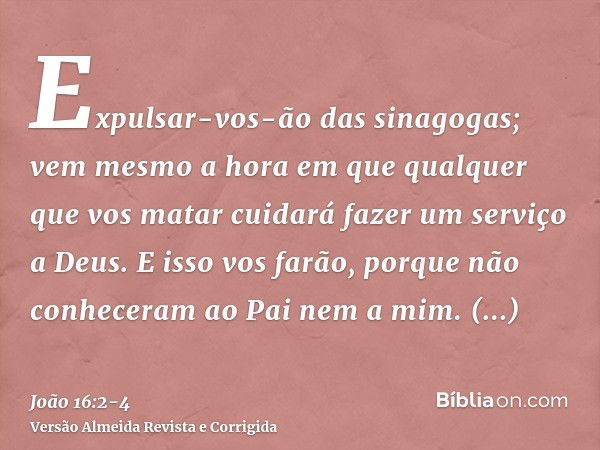 Expulsar-vos-ão das sinagogas; vem mesmo a hora em que qualquer que vos matar cuidará fazer um serviço a Deus. E isso vos farão, porque não conheceram ao Pai nem a mim. (...)

João 16:2-4
Versão Almeida Revista e Corrigida

Bíbliaon.com